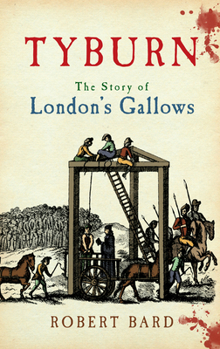 TYBURN

The Story of
London's Gallows

ROBERT BARD